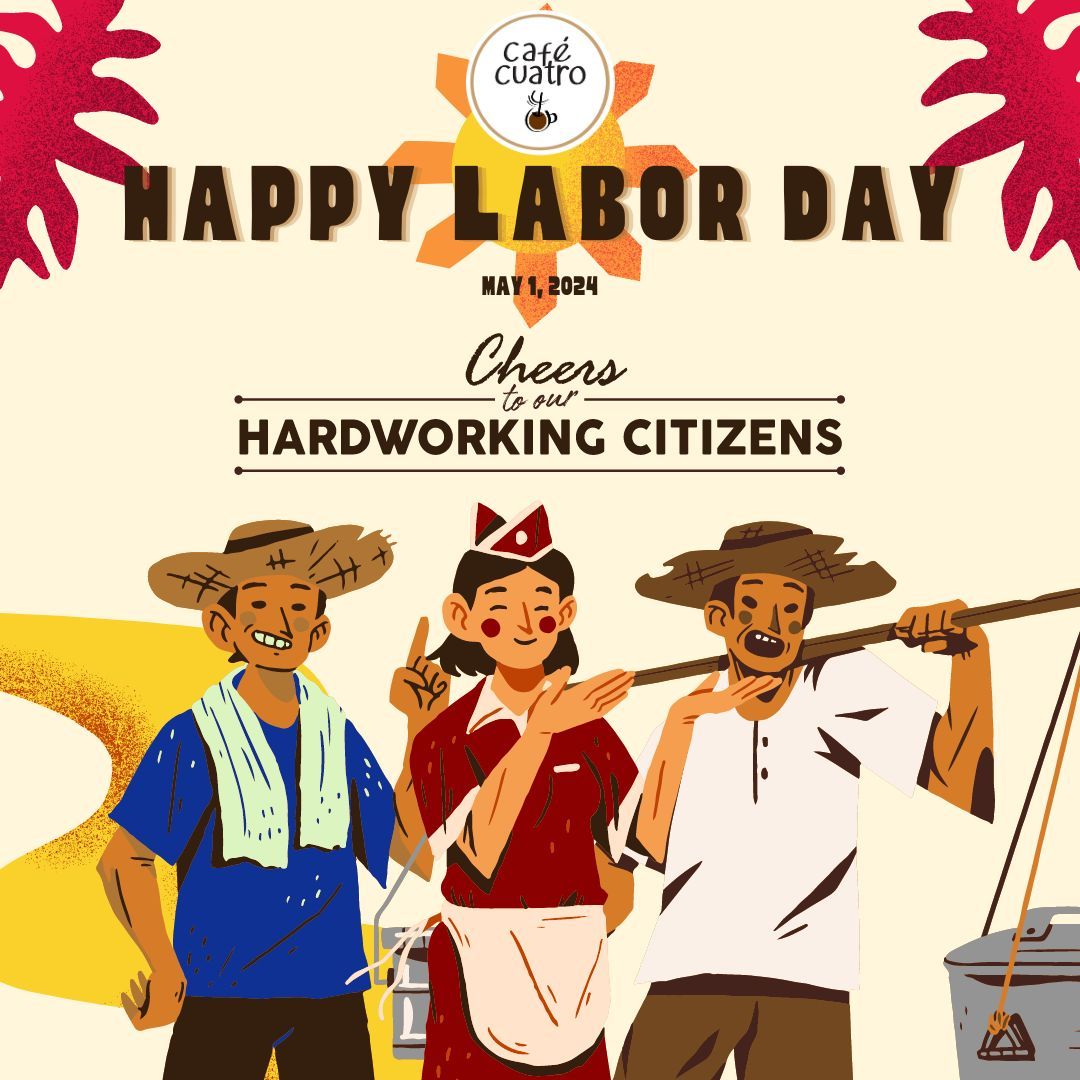 café cuatro

HAPPY LABOR DAY

MAY 1, 2024

Cheers to our HARDWORKING CITIZENS